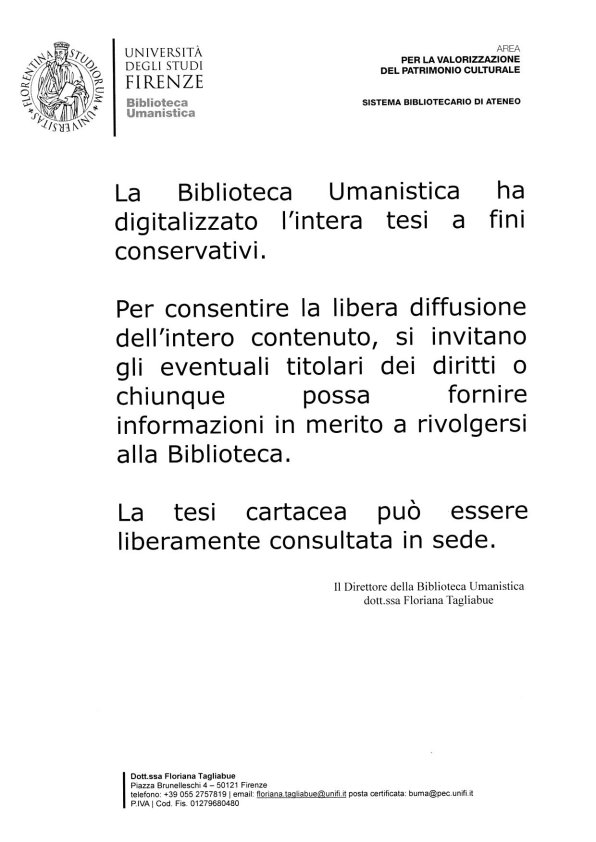 FLORENTINA STUDIORUM UNIVERSITAS

UNIVERSITÀ DEGLI STUDI FIRENZE
Biblioteca Umanistica

AREA
PER LA VALORIZZAZIONE DEL PATRIMONIO CULTURALE

SISTEMA BIBLIOTECARIO DI ATENEO

La Biblioteca Umanistica ha digitalizzato l'intera tesi a fini conservativi.

Per consentire la libera diffusione dell'intero contenuto, si invitano gli eventuali titolari dei diritti o chiunque possa fornire informazioni in merito a rivolgersi alla Biblioteca.

La tesi cartacea può essere liberamente consultata in sede.

Il Direttore della Biblioteca Umanistica
dott.ssa Floriana Tagliabue

Dott.ssa Floriana Tagliabue
Piazza Brunelleschi 4 – 50121 Firenze
telefono: +39 055 2757819 | email: floriana.tagliabue@unifi.it posta certificata: buma@pec.unifi.it
P.IVA | Cod. Fis. 01279680480